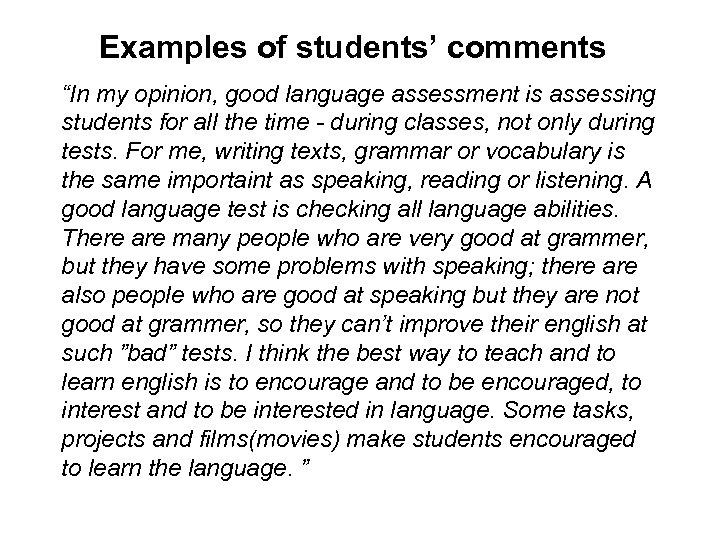 Examples of students' comments

"In my opinion, good language assessment is assessing students for all the time - during classes, not only during tests. For me, writing texts, grammar or vocabulary is the same importaint as speaking, reading or listening. A good language test is checking all language abilities. There are many people who are very good at grammer, but they have some problems with speaking; there are also people who are good at speaking but they are not good at grammer, so they can't improve their english at such "bad" tests. I think the best way to teach and to learn english is to encourage and to be encouraged, to interest and to be interested in language. Some tasks, projects and films(movies) make students encouraged to learn the language. "